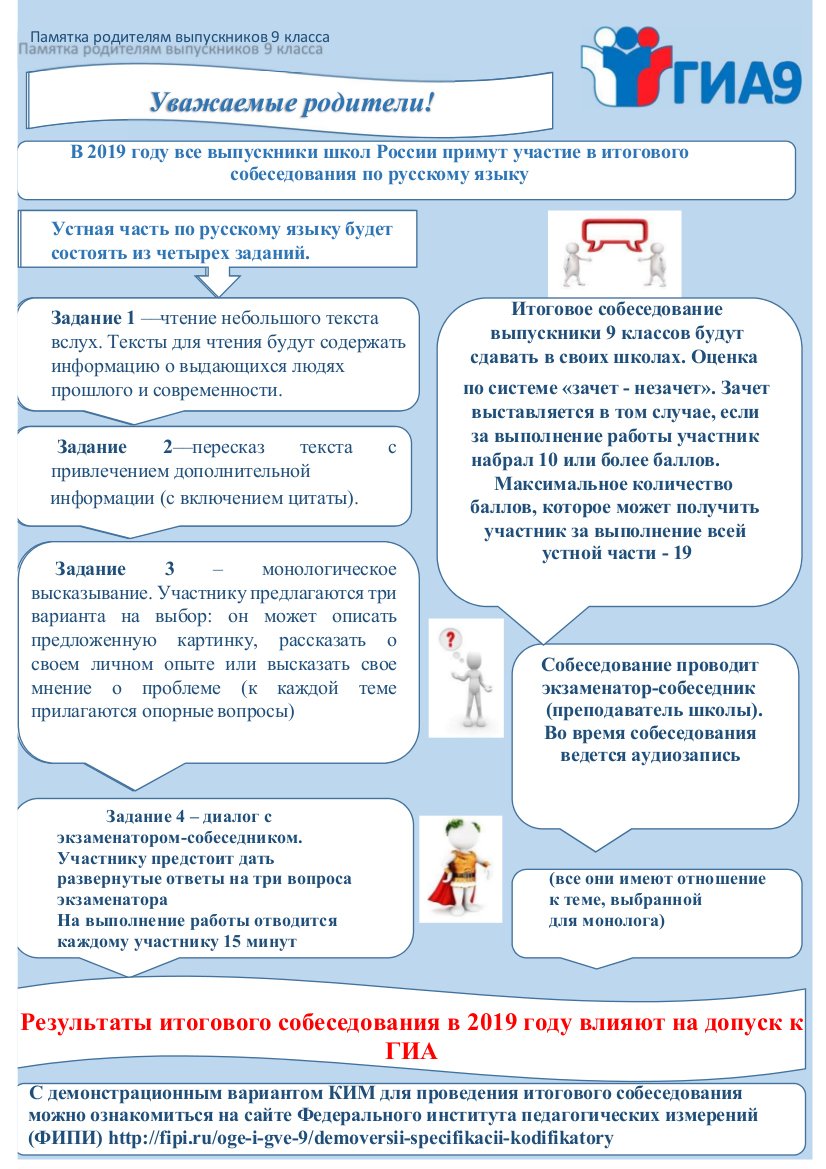 Памятка родителям выпускников 9 класса
Памятка родителям выпускников 9 класса

ГИА9

Уважаемые родители!

В 2019 году все выпускники школ России примут участие в итогового собеседования по русскому языку

Устная часть по русскому языку будет состоять из четырех заданий.

Задание 1 —чтение небольшого текста вслух. Тексты для чтения будут содержать информацию о выдающихся людях прошлого и современности.

Задание 2—пересказ текста с привлечением дополнительной информации (с включением цитаты).

Задание 3 – монологическое высказывание. Участнику предлагаются три варианта на выбор: он может описать предложенную картинку, рассказать о своем личном опыте или высказать свое мнение о проблеме (к каждой теме прилагаются опорные вопросы)

Задание 4 – диалог с экзаменатором-собеседником. Участнику предстоит дать развернутые ответы на три вопроса экзаменатора
На выполнение работы отводится каждому участнику 15 минут

Итоговое собеседование выпускники 9 классов будут сдавать в своих школах. Оценка по системе «зачет - незачет». Зачет выставляется в том случае, если за выполнение работы участник набрал 10 или более баллов. Максимальное количество баллов, которое может получить участник за выполнение всей устной части - 19

Собеседование проводит экзаменатор-собеседник (преподаватель школы). Во время собеседования ведется аудиозапись

(все они имеют отношение к теме, выбранной для монолога)

Результаты итогового собеседования в 2019 году влияют на допуск к ГИА

С демонстрационным вариантом КИМ для проведения итогового собеседования можно ознакомиться на сайте Федерального института педагогических измерений (ФИПИ) http://fipi.ru/oge-i-gve-9/demoversii-specifikacii-kodifikatory